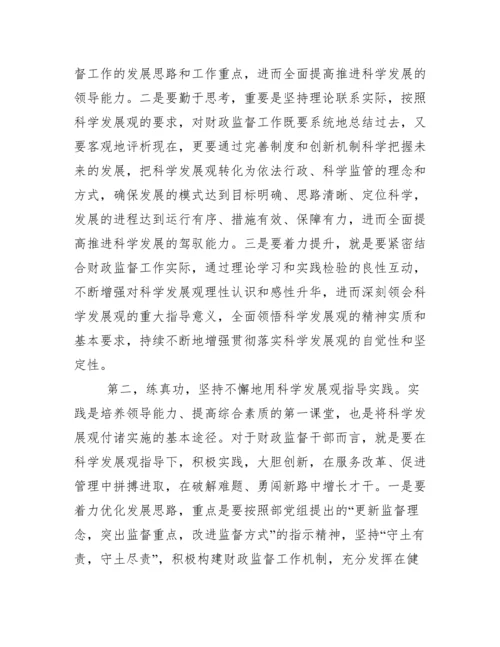 督工作的发展思路和工作重点，进而全面提高推进科学发展的领导能力。二是要勤于思考，重要是坚持理论联系实际，按照科学发展观的要求，对财政监督工作既要系统地总结过去，又要客观地评析现在，更要通过完善制度和创新机制科学把握未来的发展，把科学发展观转化为依法行政、科学监管的理念和方式，确保发展的模式达到目标明确、思路清晰、定位科学，发展的进程达到运行有序、措施有效、保障有力，进而全面提高推进科学发展的驾驭能力。三是要着力提升，就是要紧密结合财政监督工作实际，通过理论学习和实践检验的良性互动，不断增强对科学发展观理性认识和感性升华，进而深刻领会科学发展观的重大指导意义，全面领悟科学发展观的精神实质和基本要求，持续不断地增强贯彻落实科学发展观的自觉性和坚定性。

第二，练真功，坚持不懈地用科学发展观指导实践。实践是培养领导能力、提高综合素质的第一课堂，也是将科学发展观付诸实施的基本途径。对于财政监督干部而言，就是要在科学发展观指导下，积极实践，大胆创新，在服务改革、促进管理中拼搏进取，在破解难题、勇闯新路中增长才干。一是要着力优化发展思路，重点是要按照部党组提出的“更新监督理念，突出监督重点，改进监督方式”的指示精神，坚持“守土有责，守土尽责”，积极构建财政监督工作机制，充分发挥在健